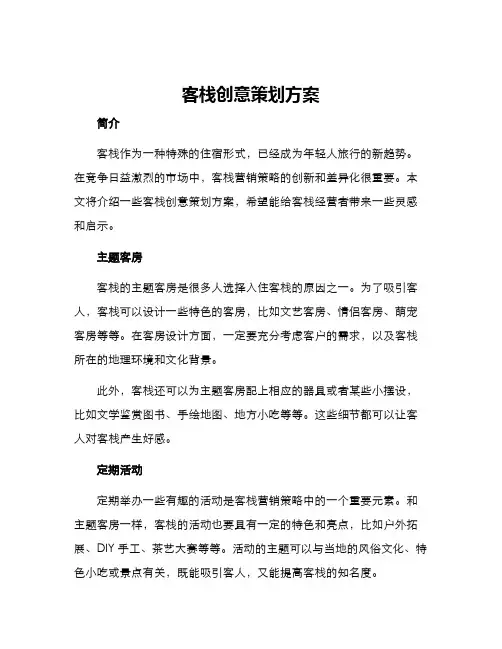 客栈创意策划方案

简介

客栈作为一种特殊的住宿形式，已经成为年轻人旅行的新趋势。在竞争日益激烈的市场中，客栈营销策略的创新和差异化很重要。本文将介绍一些客栈创意策划方案，希望能给客栈经营者带来一些灵感和启示。

主题客房

客栈的主题客房是很多人选择入住客栈的原因之一。为了吸引客人，客栈可以设计一些特色的客房，比如文艺客房、情侣客房、萌宠客房等等。在客房设计方面，一定要充分考虑客户的需求，以及客栈所在的地理环境和文化背景。

此外，客栈还可以为主题客房配上相应的器具或者某些小摆设，比如文学鉴赏图书、手绘地图、地方小吃等等。这些细节都可以让客人对客栈产生好感。

定期活动

定期举办一些有趣的活动是客栈营销策略中的一个重要元素。和主题客房一样，客栈的活动也要具有一定的特色和亮点，比如户外拓展、DIY 手工、茶艺大赛等等。活动的主题可以与当地的风俗文化、特色小吃或景点有关，既能吸引客人，又能提高客栈的知名度。